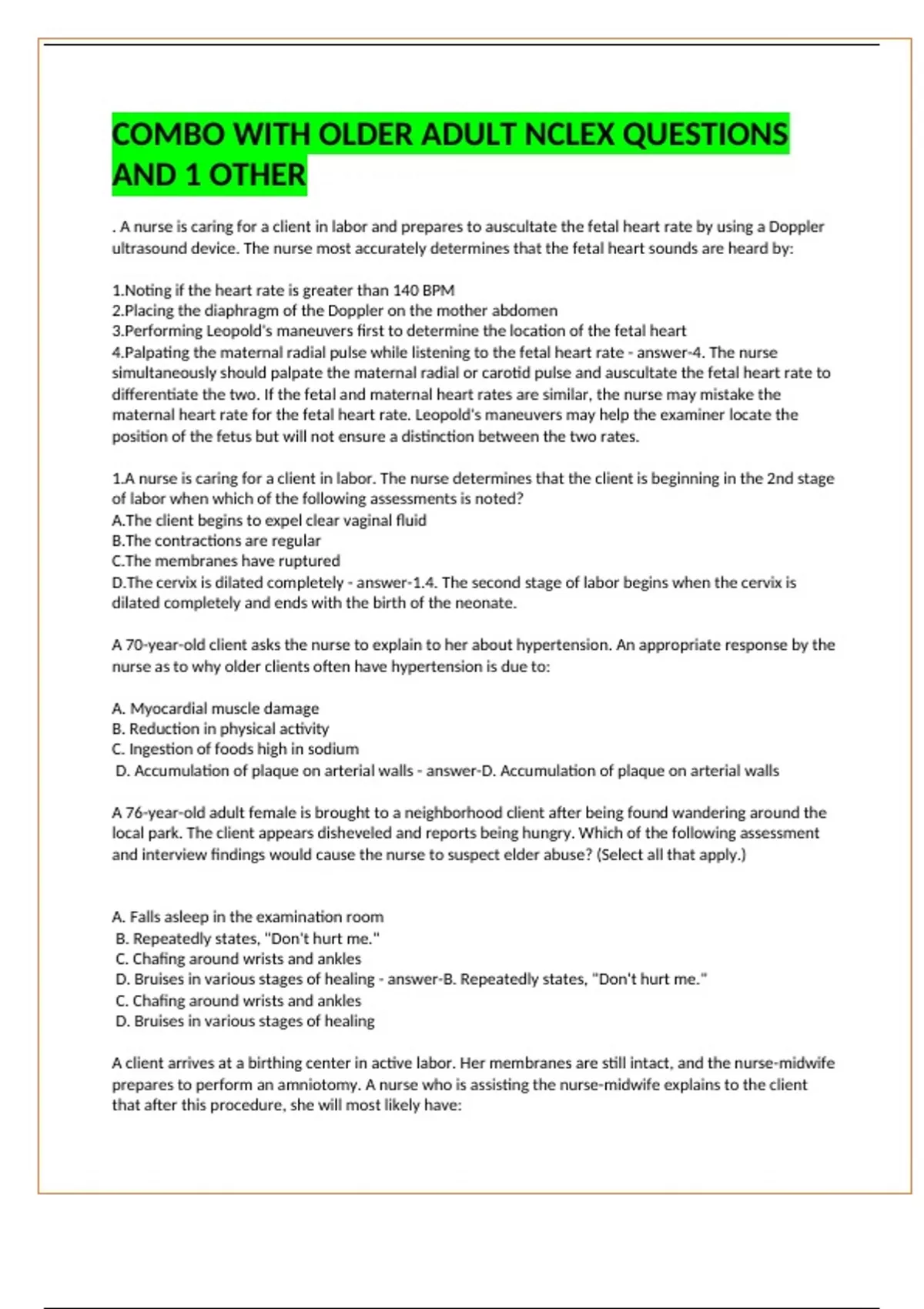 COMBO WITH OLDER ADULT NCLEX QUESTIONS AND 1 OTHER

. A nurse is caring for a client in labor and prepares to auscultate the fetal heart rate by using a Doppler ultrasound device. The nurse most accurately determines that the fetal heart sounds are heard by:

1.Noting if the heart rate is greater than 140 BPM
2.Placing the diaphragm of the Doppler on the mother abdomen
3.Performing Leopold's maneuvers first to determine the location of the fetal heart
4.Palpating the maternal radial pulse while listening to the fetal heart rate - answer-4. The nurse simultaneously should palpate the maternal radial or carotid pulse and auscultate the fetal heart rate to differentiate the two. If the fetal and maternal heart rates are similar, the nurse may mistake the maternal heart rate for the fetal heart rate. Leopold's maneuvers may help the examiner locate the position of the fetus but will not ensure a distinction between the two rates.

1.A nurse is caring for a client in labor. The nurse determines that the client is beginning in the 2nd stage of labor when which of the following assessments is noted?
A.The client begins to expel clear vaginal fluid
B.The contractions are regular
C.The membranes have ruptured
D.The cervix is dilated completely - answer-1.4. The second stage of labor begins when the cervix is dilated completely and ends with the birth of the neonate.

A 70-year-old client asks the nurse to explain to her about hypertension. An appropriate response by the nurse as to why older clients often have hypertension is due to:

A. Myocardial muscle damage
B. Reduction in physical activity
C. Ingestion of foods high in sodium
D. Accumulation of plaque on arterial walls - answer-D. Accumulation of plaque on arterial walls

A 76-year-old adult female is brought to a neighborhood client after being found wandering around the local park. The client appears disheveled and reports being hungry. Which of the following assessment and interview findings would cause the nurse to suspect elder abuse? (Select all that apply.)

A. Falls asleep in the examination room
B. Repeatedly states, "Don't hurt me."
C. Chafing around wrists and ankles
D. Bruises in various stages of healing - answer-B. Repeatedly states, "Don't hurt me."
C. Chafing around wrists and ankles
D. Bruises in various stages of healing

A client arrives at a birthing center in active labor. Her membranes are still intact, and the nurse-midwife prepares to perform an amniotomy. A nurse who is assisting the nurse-midwife explains to the client that after this procedure, she will most likely have: